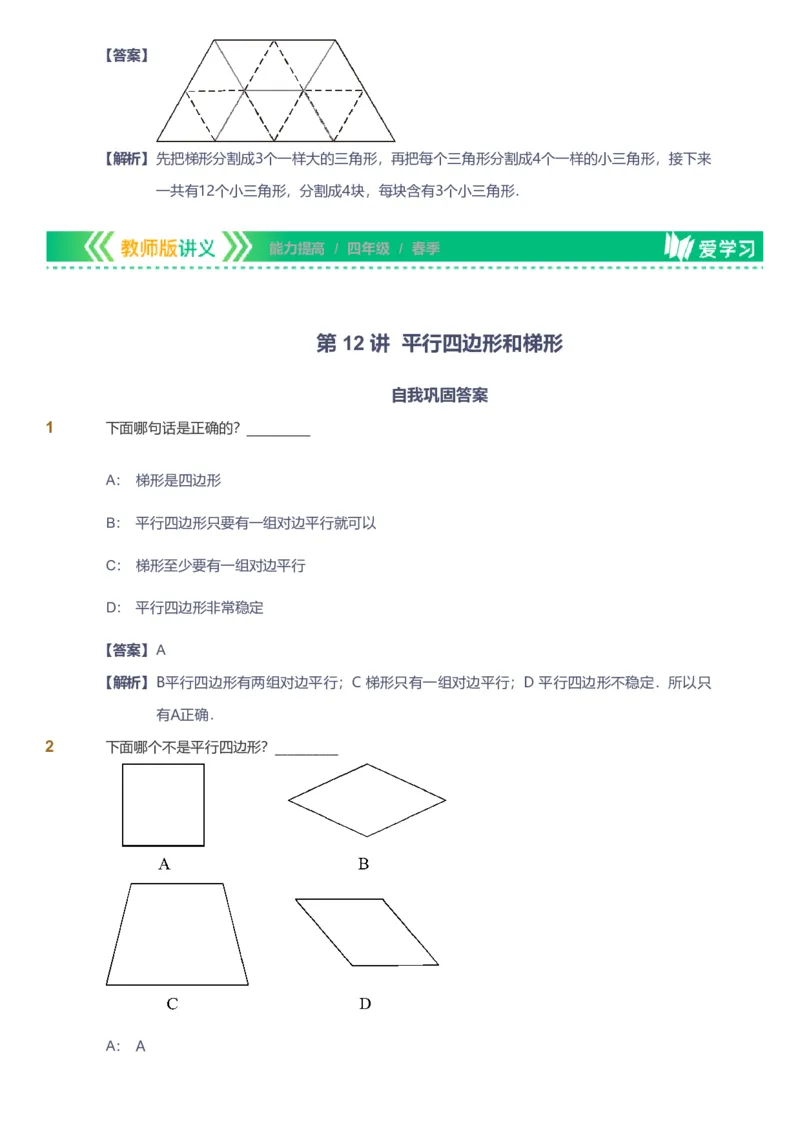 【答案】

【解析】先把梯形分割成3个一样大的三角形，再把每个三角形分割成4个一样的小三角形，接下来一共有12个小三角形，分割成4块，每块含有3个小三角形．

教师版讲义 能力提高 / 四年级 / 春季 爱学习

第 12 讲 平行四边形和梯形

自我巩固答案

1 下面哪句话是正确的？________

A: 梯形是四边形

B: 平行四边形只要有一组对边平行就可以

C: 梯形至少要有一组对边平行

D: 平行四边形非常稳定

【答案】A

【解析】B平行四边形有两组对边平行；C 梯形只有一组对边平行；D 平行四边形不稳定．所以只有A正确．

2 下面哪个不是平行四边形？________

A B

C D

A: A